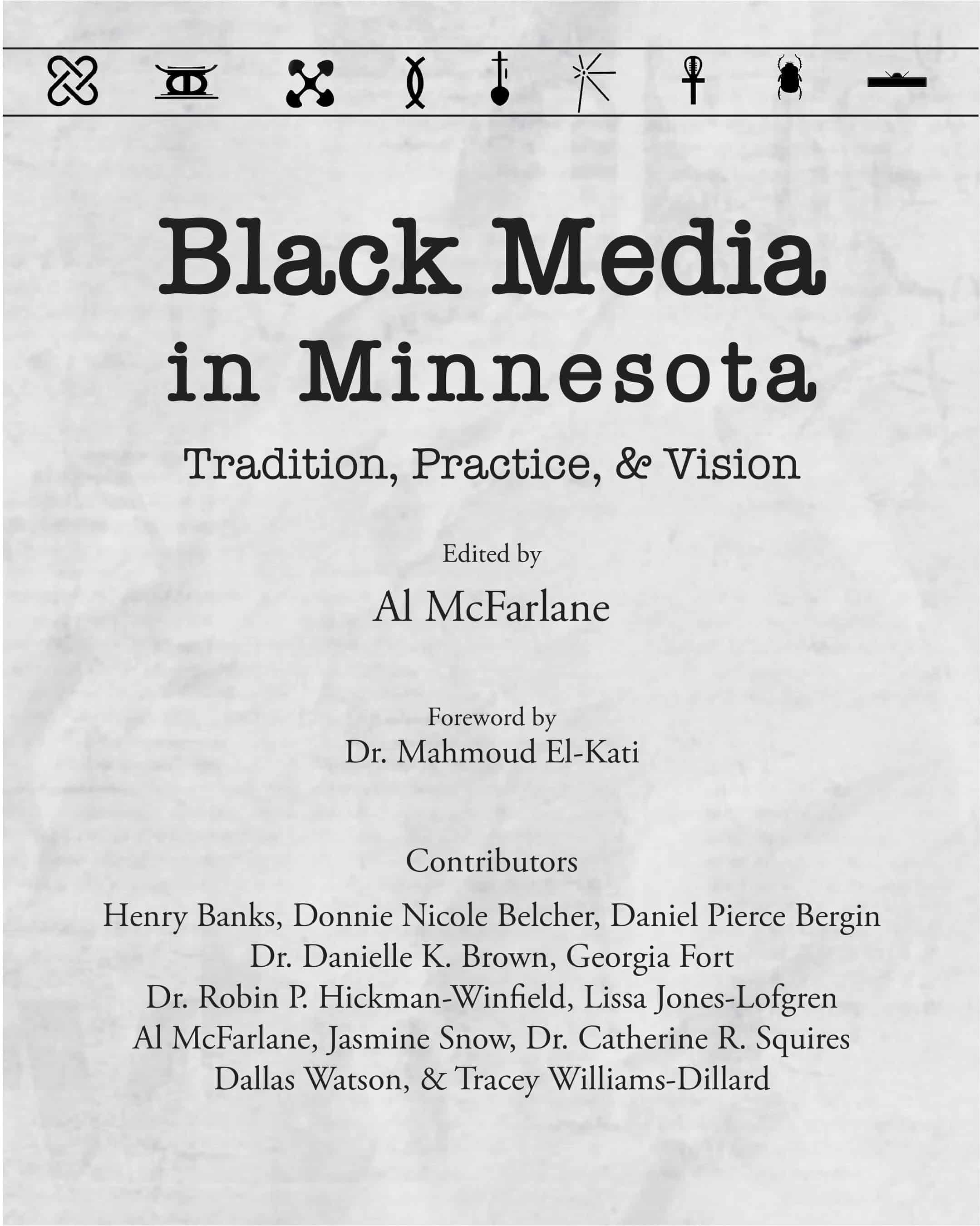 Black Media in Minnesota

Tradition, Practice, & Vision

Edited by

Al McFarlane

Foreword by
Dr. Mahmoud El-Kati

Contributors

Henry Banks, Donnie Nicole Belcher, Daniel Pierce Bergin
Dr. Danielle K. Brown, Georgia Fort
Dr. Robin P. Hickman-Winfield, Lissa Jones-Lofgren
Al McFarlane, Jasmine Snow, Dr. Catherine R. Squires
Dallas Watson, & Tracey Williams-Dillard